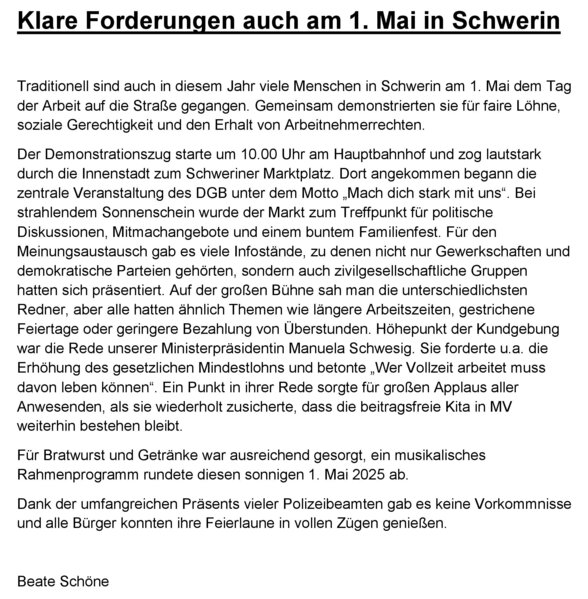 Klare Forderungen auch am 1. Mai in Schwerin

Traditionell sind auch in diesem Jahr viele Menschen in Schwerin am 1. Mai dem Tag der Arbeit auf die Straße gegangen. Gemeinsam demonstrierten sie für faire Löhne, soziale Gerechtigkeit und den Erhalt von Arbeitnehmerrechten.

Der Demonstrationszug starte um 10.00 Uhr am Hauptbahnhof und zog lautstark durch die Innenstadt zum Schweriner Marktplatz. Dort angekommen begann die zentrale Veranstaltung des DGB unter dem Motto „Mach dich stark mit uns“. Bei strahlendem Sonnenschein wurde der Markt zum Treffpunkt für politische Diskussionen, Mitmachangebote und einem buntem Familienfest. Für den Meinungsaustausch gab es viele Infostände, zu denen nicht nur Gewerkschaften und demokratische Parteien gehörten, sondern auch zivilgesellschaftliche Gruppen hatten sich präsentiert. Auf der großen Bühne sah man die unterschiedlichsten Redner, aber alle hatten ähnlich Themen wie längere Arbeitszeiten, gestrichene Feiertage oder geringere Bezahlung von Überstunden. Höhepunkt der Kundgebung war die Rede unserer Ministerpräsidentin Manuela Schwesig. Sie forderte u.a. die Erhöhung des gesetzlichen Mindestlohns und betonte „Wer Vollzeit arbeitet muss davon leben können“. Ein Punkt in ihrer Rede sorgte für großen Applaus aller Anwesenden, als sie wiederholt zusicherte, dass die beitragsfreie Kita in MV weiterhin bestehen bleibt.

Für Bratwurst und Getränke war ausreichend gesorgt, ein musikalisches Rahmenprogramm rundete diesen sonnigen 1. Mai 2025 ab.

Dank der umfangreichen Präsents vieler Polizeibeamten gab es keine Vorkommnisse und alle Bürger konnten ihre Feierlaune in vollen Zügen genießen.

Beate Schöne